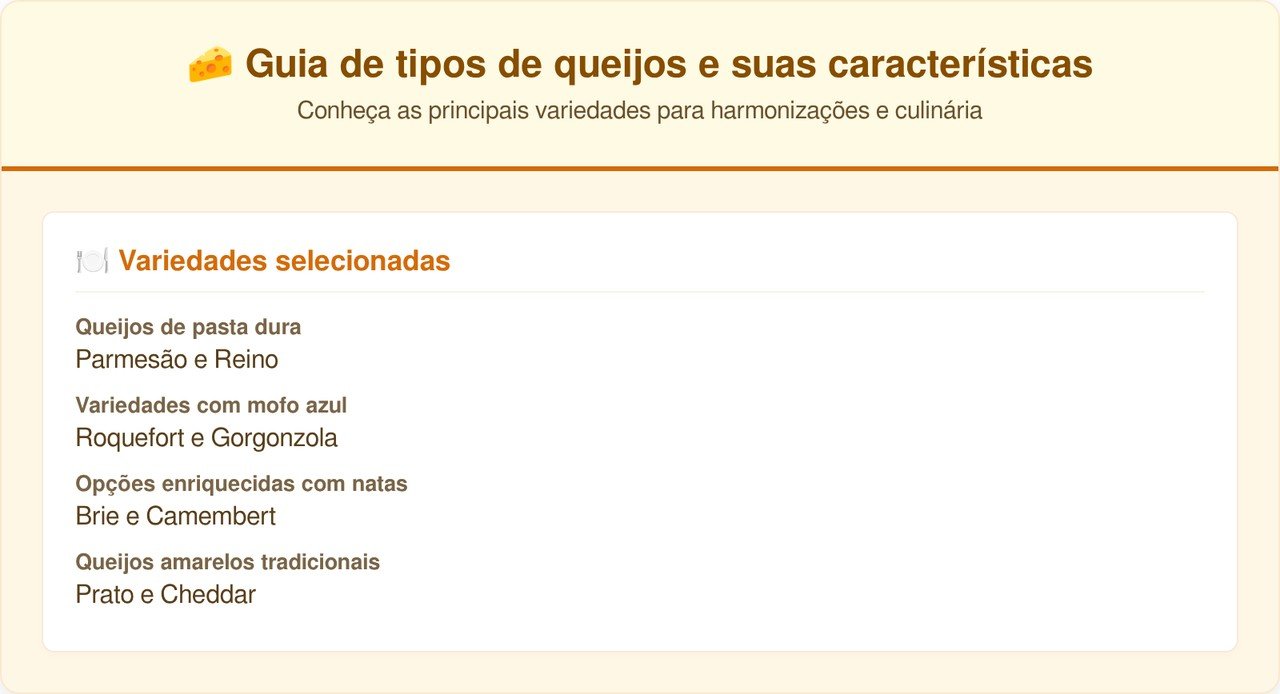 🧀 Guia de tipos de queijos e suas características
Conheça as principais variedades para harmonizações e culinária

🍽️ Variedades selecionadas

Queijos de pasta dura
Parmesão e Reino

Variedades com mofo azul
Roquefort e Gorgonzola

Opções enriquecidas com natas
Brie e Camembert

Queijos amarelos tradicionais
Prato e Cheddar